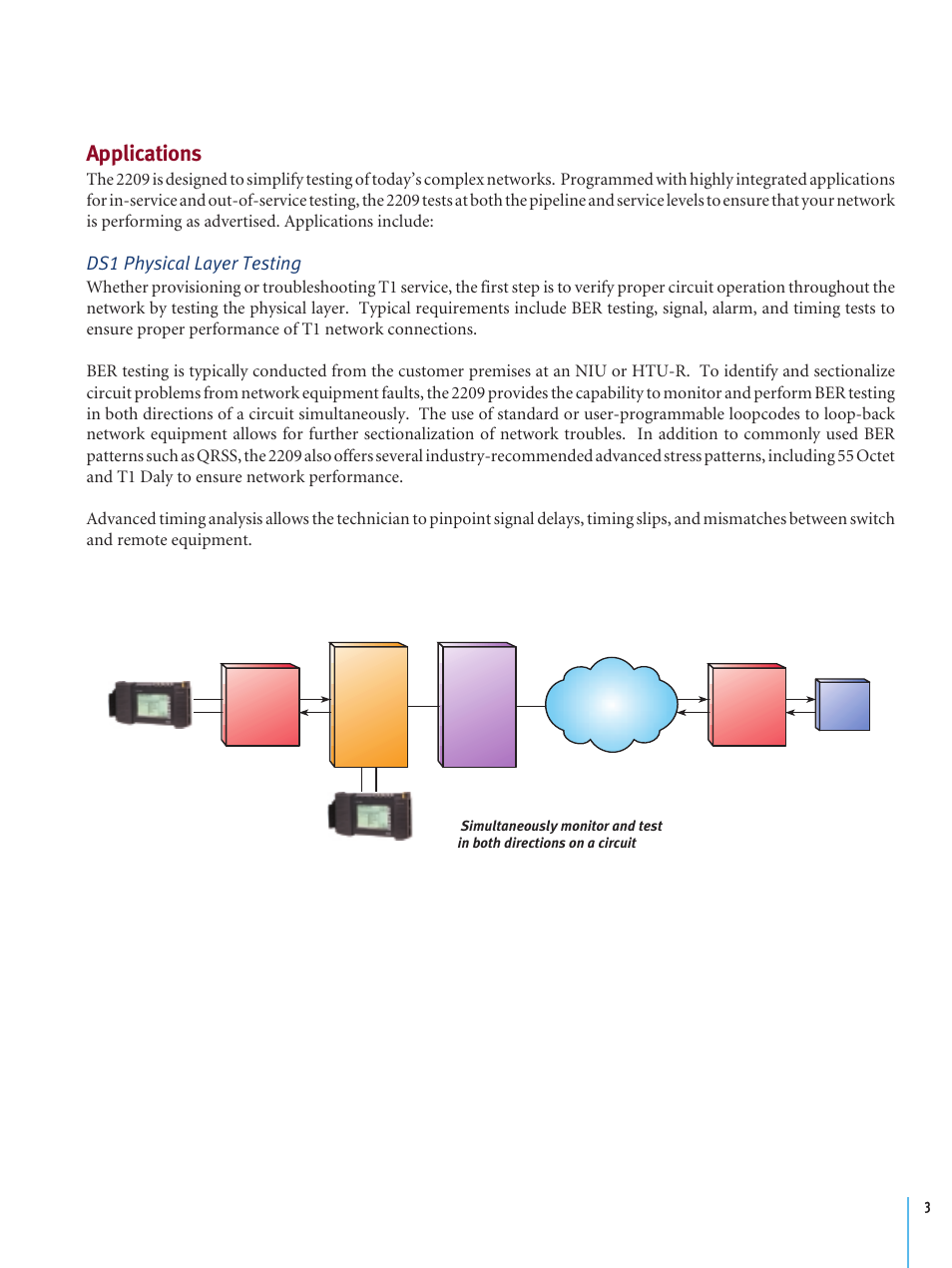 Applications

The 2209 is designed to simplify testing of today's complex networks. Programmed with highly integrated applications for in-service and out-of-service testing, the 2209 tests at both the pipeline and service levels to ensure that your network is performing as advertised. Applications include:

DS1 Physical Layer Testing

Whether provisioning or troubleshooting T1 service, the first step is to verify proper circuit operation throughout the network by testing the physical layer. Typical requirements include BER testing, signal, alarm, and timing tests to ensure proper performance of T1 network connections.

BER testing is typically conducted from the customer premises at an NIU or HTU-R. To identify and sectionalize circuit problems from network equipment faults, the 2209 provides the capability to monitor and perform BER testing in both directions of a circuit simultaneously. The use of standard or user-programmable loopcodes to loop-back network equipment allows for further sectionalization of network troubles. In addition to commonly used BER patterns such as QRSS, the 2209 also offers several industry-recommended advanced stress patterns, including 55 Octet and T1 Daly to ensure network performance.

Advanced timing analysis allows the technician to pinpoint signal delays, timing slips, and mismatches between switch and remote equipment.

Simultaneously monitor and test in both directions on a circuit

3